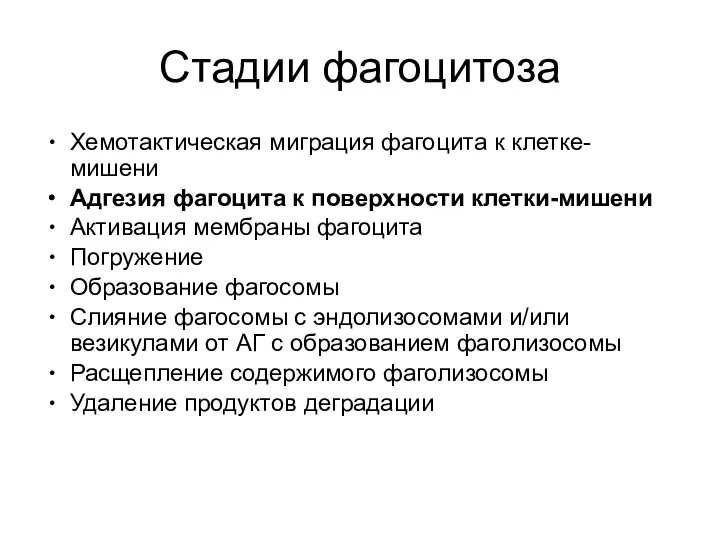 Стадии фагоцитоза

• Хемотактическая миграция фагоцита к клетке-мишени
• Адгезия фагоцита к поверхности клетки-мишени
• Активация мембраны фагоцита
• Погружение
• Образование фагосомы
• Слияние фагосомы с эндолизосомами и/или везикулами от АГ с образованием фаголизосомы
• Расщепление содержимого фаголизосомы
• Удаление продуктов деградации